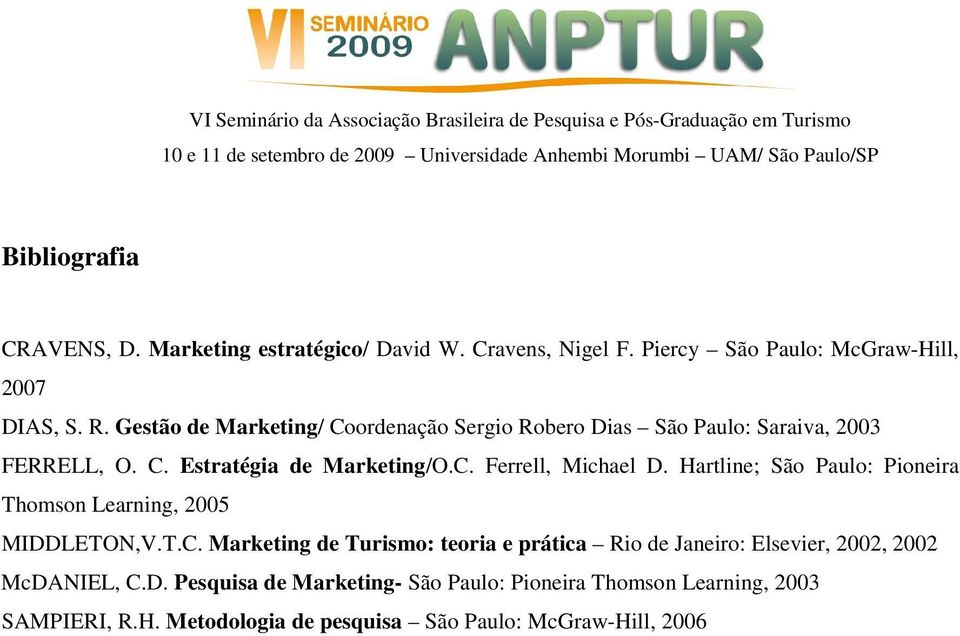 VI SEMINÁRIO 2009 ANPTUR

VI Seminário da Associação Brasileira de Pesquisa e Pós-Graduação em Turismo
10 e 11 de setembro de 2009 – Universidade Anhembi Morumbi – UAM/ São Paulo/SP

Bibliografia

CRAVENS, D. Marketing estratégico/ David W. Cravens, Nigel F. Piercy – São Paulo: McGraw-Hill, 2007

DIAS, S. R. Gestão de Marketing/ Coordenação Sergio Robero Dias – São Paulo: Saraiva, 2003

FERRELL, O. C. Estratégia de Marketing/O.C. Ferrell, Michael D. Hartline; São Paulo: Pioneira Thomson Learning, 2005

MIDDLETON,V.T.C. Marketing de Turismo: teoria e prática – Rio de Janeiro: Elsevier, 2002, 2002

McDANIEL, C.D. Pesquisa de Marketing- São Paulo: Pioneira Thomson Learning, 2003

SAMPIERI, R.H. Metodologia de pesquisa – São Paulo: McGraw-Hill, 2006